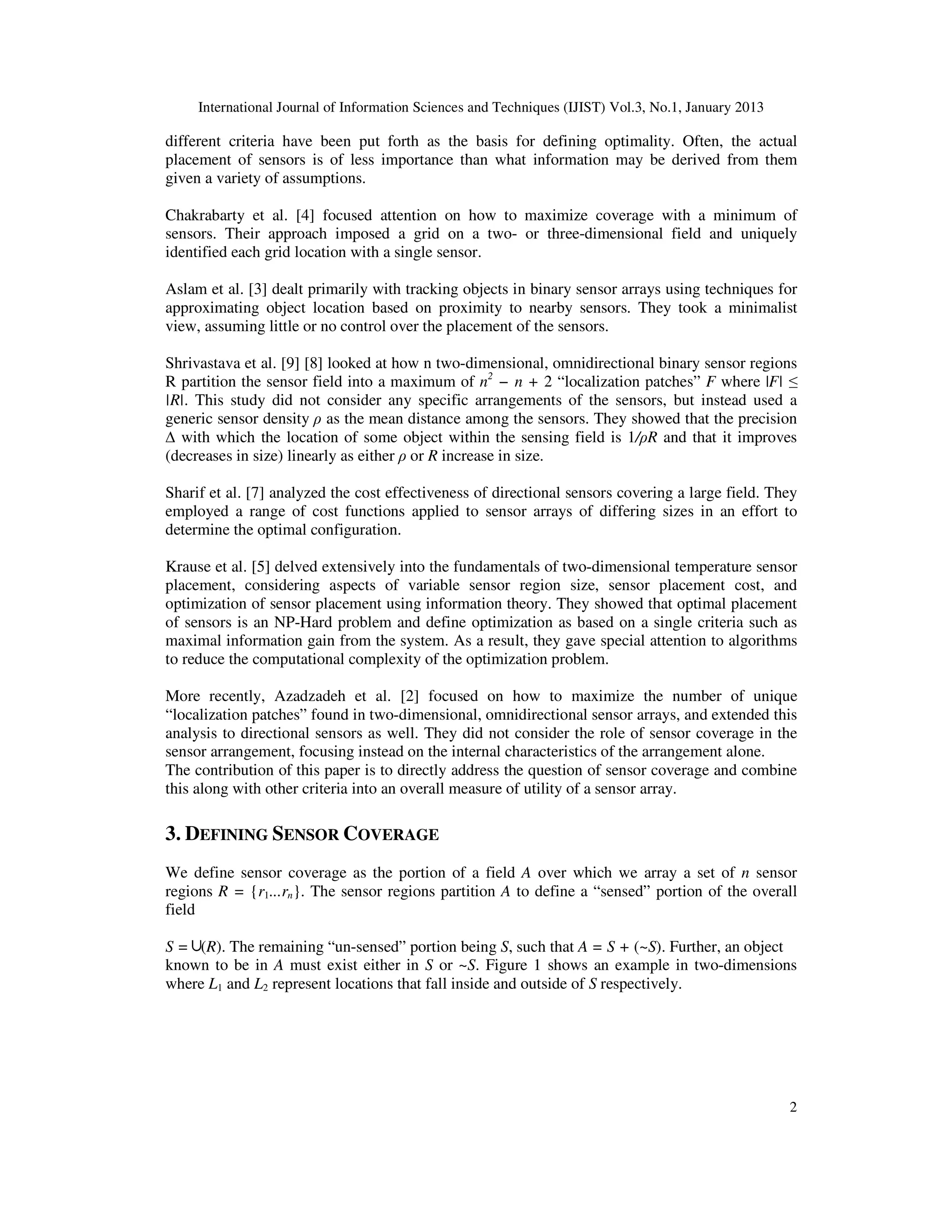 International Journal of Information Sciences and Techniques (IJIST) Vol.3, No.1, January 2013

different criteria have been put forth as the basis for defining optimality. Often, the actual placement of sensors is of less importance than what information may be derived from them given a variety of assumptions.

Chakrabarty et al. [4] focused attention on how to maximize coverage with a minimum of sensors. Their approach imposed a grid on a two- or three-dimensional field and uniquely identified each grid location with a single sensor.

Aslam et al. [3] dealt primarily with tracking objects in binary sensor arrays using techniques for approximating object location based on proximity to nearby sensors. They took a minimalist view, assuming little or no control over the placement of the sensors.

Shrivastava et al. [9] [8] looked at how n two-dimensional, omnidirectional binary sensor regions R partition the sensor field into a maximum of $n^2 - n + 2$ “localization patches” $F$ where $|F| \leq |R|$. This study did not consider any specific arrangements of the sensors, but instead used a generic sensor density $\rho$ as the mean distance among the sensors. They showed that the precision $\Delta$ with which the location of some object within the sensing field is $1/\rho R$ and that it improves (decreases in size) linearly as either $\rho$ or $R$ increase in size.

Sharif et al. [7] analyzed the cost effectiveness of directional sensors covering a large field. They employed a range of cost functions applied to sensor arrays of differing sizes in an effort to determine the optimal configuration.

Krause et al. [5] delved extensively into the fundamentals of two-dimensional temperature sensor placement, considering aspects of variable sensor region size, sensor placement cost, and optimization of sensor placement using information theory. They showed that optimal placement of sensors is an NP-Hard problem and define optimization as based on a single criteria such as maximal information gain from the system. As a result, they gave special attention to algorithms to reduce the computational complexity of the optimization problem.

More recently, Azadzadeh et al. [2] focused on how to maximize the number of unique “localization patches” found in two-dimensional, omnidirectional sensor arrays, and extended this analysis to directional sensors as well. They did not consider the role of sensor coverage in the sensor arrangement, focusing instead on the internal characteristics of the arrangement alone.
The contribution of this paper is to directly address the question of sensor coverage and combine this along with other criteria into an overall measure of utility of a sensor array.

3. DEFINING SENSOR COVERAGE

We define sensor coverage as the portion of a field $A$ over which we array a set of $n$ sensor regions $R = \{r_1...r_n\}$. The sensor regions partition $A$ to define a “sensed” portion of the overall field

$S = \cup(R)$. The remaining “un-sensed” portion being $S$, such that $A = S + (\sim S)$. Further, an object known to be in $A$ must exist either in $S$ or $\sim S$. Figure 1 shows an example in two-dimensions where $L_1$ and $L_2$ represent locations that fall inside and outside of $S$ respectively.

2